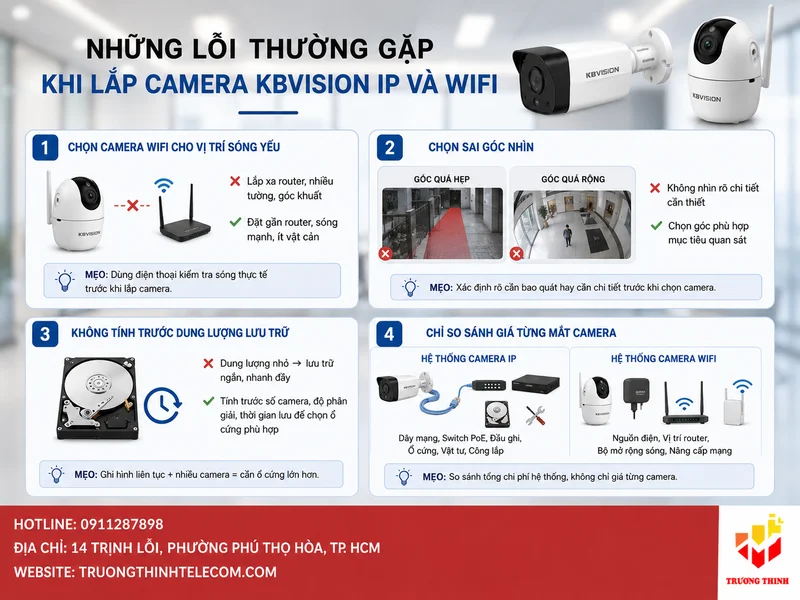 NHỮNG LỖI THƯỜNG GẶP
KHI LẮP CAMERA KBVISION IP VÀ WIFI

KBVISION
KBVISION

1 CHỌN CAMERA WIFI CHO VỊ TRÍ SÓNG YẾU

KBVISION

Lắp xa router, nhiều tường, góc khuất

Đặt gần router, sóng mạnh, ít vật cản

MẸO: Dùng điện thoại kiểm tra sóng thực tế trước khi lắp camera.

2 CHỌN SAI GÓC NHÌN

GÓC QUÁ HẸP
GÓC QUÁ RỘNG

Không nhìn rõ chi tiết cần thiết

Chọn góc phù hợp mục tiêu quan sát

MẸO: Xác định rõ cần bao quát hay cần chi tiết trước khi chọn camera.

3 KHÔNG TÍNH TRƯỚC DUNG LƯỢNG LƯU TRỮ

Dung lượng nhỏ → lưu trữ ngắn, nhanh đầy

Tính trước số camera, độ phân giải, thời gian lưu để chọn ổ cứng phù hợp

MẸO: Ghi hình liên tục + nhiều camera = cần ổ cứng lớn hơn.

4 CHỈ SO SÁNH GIÁ TỪNG MẮT CAMERA

HỆ THỐNG CAMERA IP

Dây mạng, Switch PoE, Đầu ghi, Ổ cứng, Vật tư, Công lắp

HỆ THỐNG CAMERA WIFI

Nguồn điện, Vị trí router, Bộ mở rộng sóng, Nâng cấp mạng

MẸO: So sánh tổng chi phí hệ thống, không chỉ giá từng camera.

HOTLINE: 0911287898
ĐỊA CHỈ: 14 TRỊNH LỖI, PHƯỜNG PHÚ THỌ HÒA, TP. HCM
WEBSITE: TRUONGTHINHTELECOM.COM

TRƯỜNG THỊNH